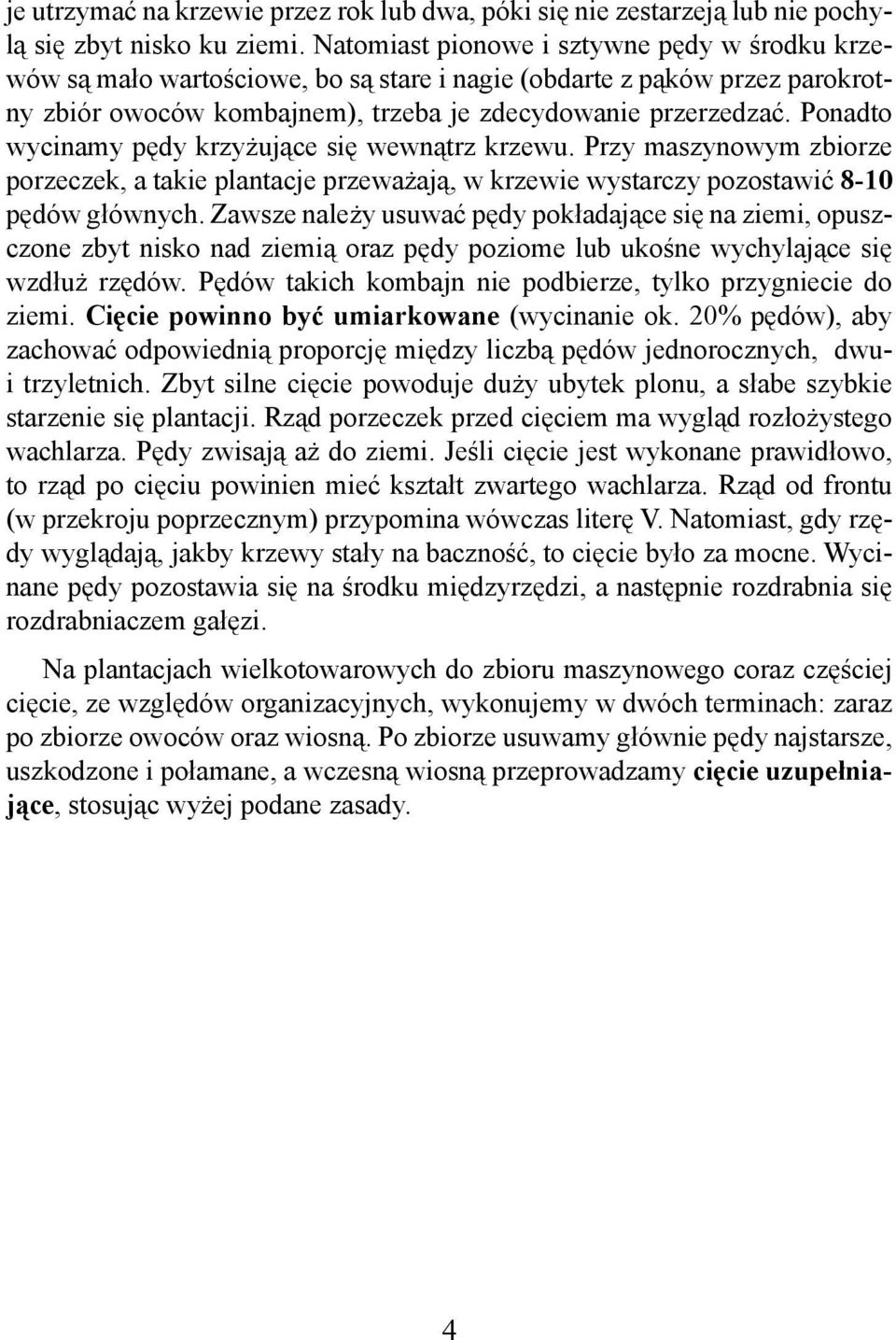 je utrzymać na krzewie przez rok lub dwa, póki się nie zestarzeją lub nie pochylą się zbyt nisko ku ziemi. Natomiast pionowe i sztywne pędy w środku krzewów są mało wartościowe, bo są stare i nagie (obdarte z pąków przez parokrotny zbiór owoców kombajnem), trzeba je zdecydowanie przerzedzać. Ponadto wycinamy pędy krzyżujące się wewnątrz krzewu. Przy maszynowym zbiorze porzeczek, a takie plantacje przeważają, w krzewie wystarczy pozostawić 8-10 pędów głównych. Zawsze należy usuwać pędy pokładające się na ziemi, opuszczone zbyt nisko nad ziemią oraz pędy poziome lub ukośne wychylające się wzdłuż rzędów. Pędów takich kombajn nie podbierze, tylko przygniecie do ziemi. Cięcie powinno być umiarkowane (wycinanie ok. 20% pędów), aby zachować odpowiednią proporcję między liczbą pędów jednorocznych, dwu- i trzyletnich. Zbyt silne cięcie powoduje duży ubytek plonu, a słabe szybkie starzenie się plantacji. Rząd porzeczek przed cięciem ma wygląd rozłożystego wachlarza. Pędy zwisają aż do ziemi. Jeśli cięcie jest wykonane prawidłowo, to rząd po cięciu powinien mieć kształt zwartego wachlarza. Rząd od frontu (w przekroju poprzecznym) przypomina wówczas literę V. Natomiast, gdy rzędy wyglądają, jakby krzewy stały na baczność, to cięcie było za mocne. Wycinane pędy pozostawia się na środku międzyrzędzi, a następnie rozdrabnia się rozdrabniaczem gałęzi.

Na plantacjach wielkotowarowych do zbioru maszynowego coraz częściej cięcie, ze względów organizacyjnych, wykonujemy w dwóch terminach: zaraz po zbiorze owoców oraz wiosną. Po zbiorze usuwamy głównie pędy najstarsze, uszkodzone i połamane, a wczesną wiosną przeprowadzamy cięcie uzupełniające, stosując wyżej podane zasady.

4